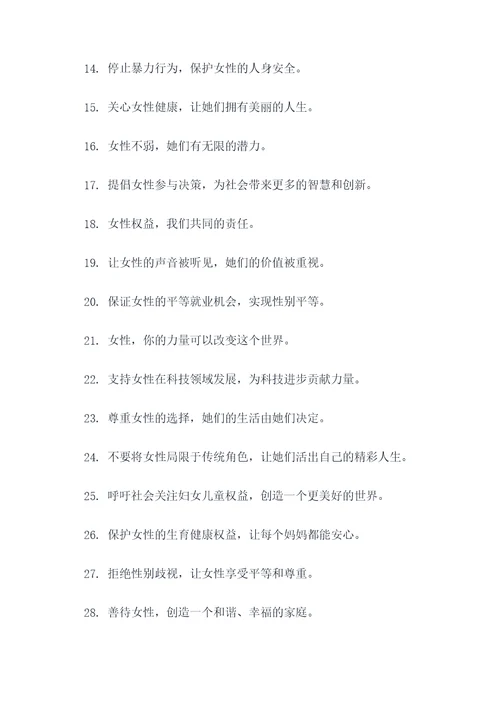 14. 停止暴力行为，保护女性的人身安全。

15. 关心女性健康，让她们拥有美丽的人生。

16. 女性不弱，她们有无限的潜力。

17. 提倡女性参与决策，为社会带来更多的智慧和创新。

18. 女性权益，我们共同的责任。

19. 让女性的声音被听见，她们的价值被重视。

20. 保证女性的平等就业机会，实现性别平等。

21. 女性，你的力量可以改变这个世界。

22. 支持女性在科技领域发展，为科技进步贡献力量。

23. 尊重女性的选择，她们的生活由她们决定。

24. 不要将女性局限于传统角色，让她们活出自己的精彩人生。

25. 呼吁社会关注妇女儿童权益，创造一个更美好的世界。

26. 保护女性的生育健康权益，让每个妈妈都能安心。

27. 拒绝性别歧视，让女性享受平等和尊重。

28. 善待女性，创造一个和谐、幸福的家庭。